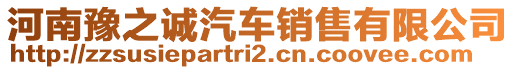 河南豫之诚汽车销售有限公司
http://zzsusiepartri2.cn.coovee.com